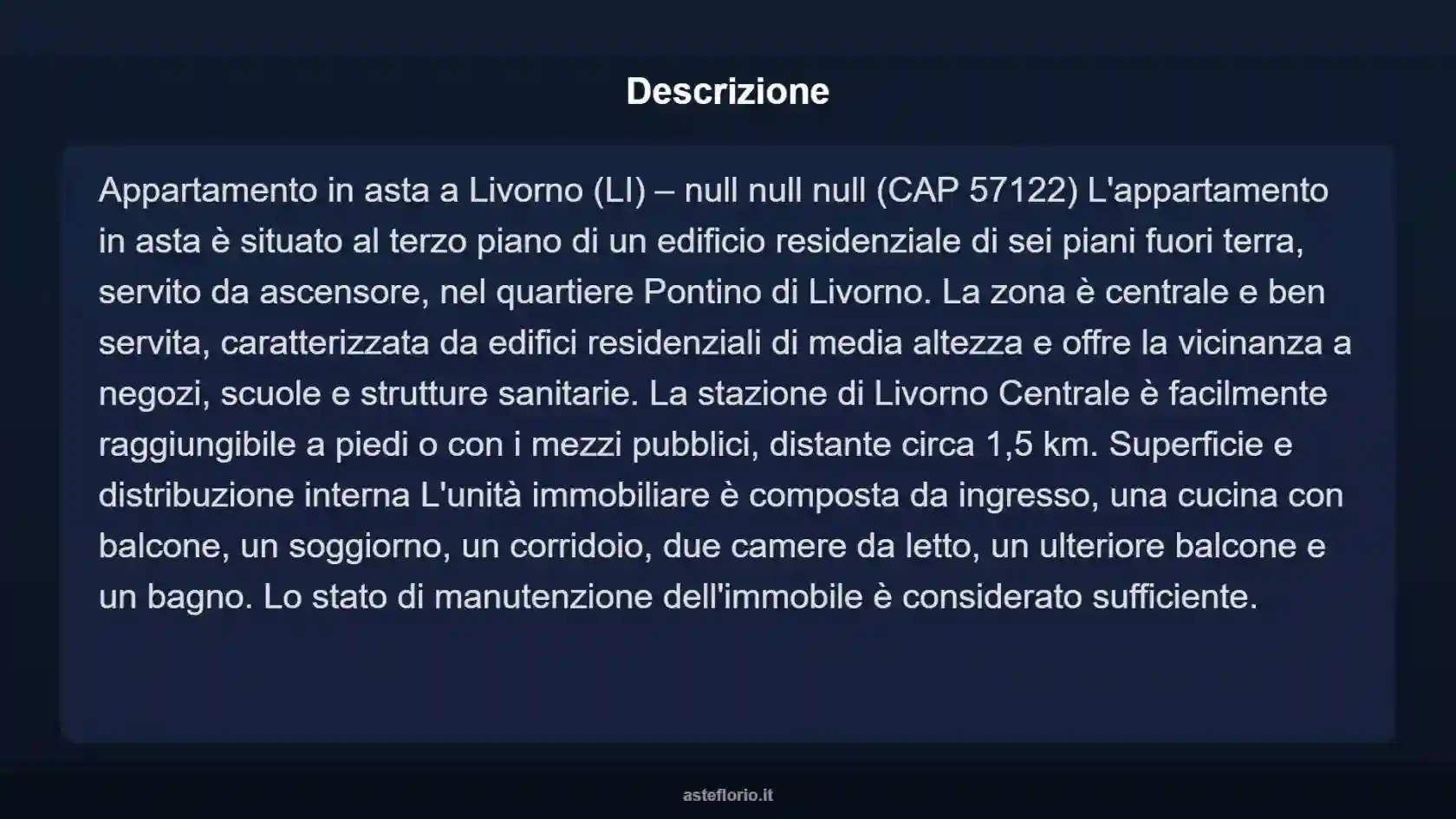 Descrizione

Appartamento in asta a Livorno (LI) – null null null (CAP 57122) L'appartamento in asta è situato al terzo piano di un edificio residenziale di sei piani fuori terra, servito da ascensore, nel quartiere Pontino di Livorno. La zona è centrale e ben servita, caratterizzata da edifici residenziali di media altezza e offre la vicinanza a negozi, scuole e strutture sanitarie. La stazione di Livorno Centrale è facilmente raggiungibile a piedi o con i mezzi pubblici, distante circa 1,5 km. Superficie e distribuzione interna L'unità immobiliare è composta da ingresso, una cucina con balcone, un soggiorno, un corridoio, due camere da letto, un ulteriore balcone e un bagno. Lo stato di manutenzione dell'immobile è considerato sufficiente.

asteflorio.it